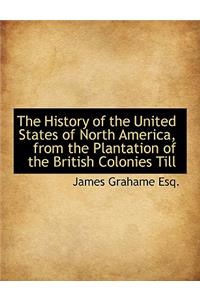 The History of the United States of North America, from the Plantation of the British Colonies Till

James Grahame Esq.